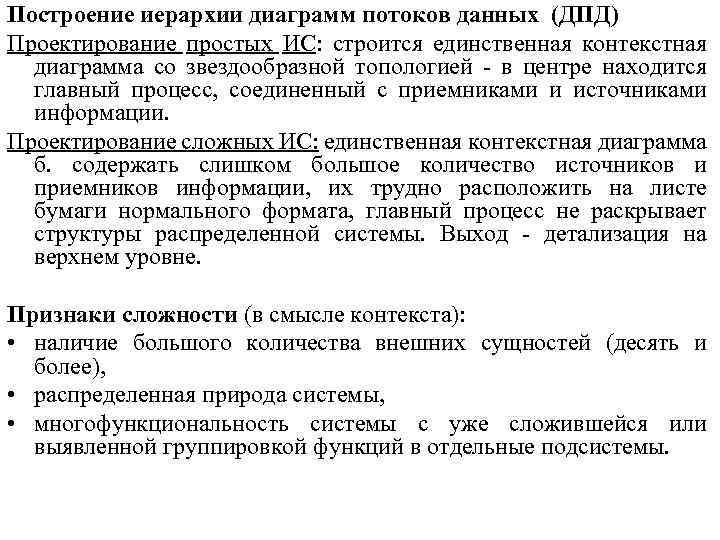 Построение иерархии диаграмм потоков данных (ДПД)

Проектирование простых ИС: строится единственная контекстная диаграмма со звездообразной топологией - в центре находится главный процесс, соединенный с приемниками и источниками информации.

Проектирование сложных ИС: единственная контекстная диаграмма б. содержать слишком большое количество источников и приемников информации, их трудно расположить на листе бумаги нормального формата, главный процесс не раскрывает структуры распределенной системы. Выход - детализация на верхнем уровне.

Признаки сложности (в смысле контекста):
• наличие большого количества внешних сущностей (десять и более),
• распределенная природа системы,
• многофункциональность системы с уже сложившейся или выявленной группировкой функций в отдельные подсистемы.